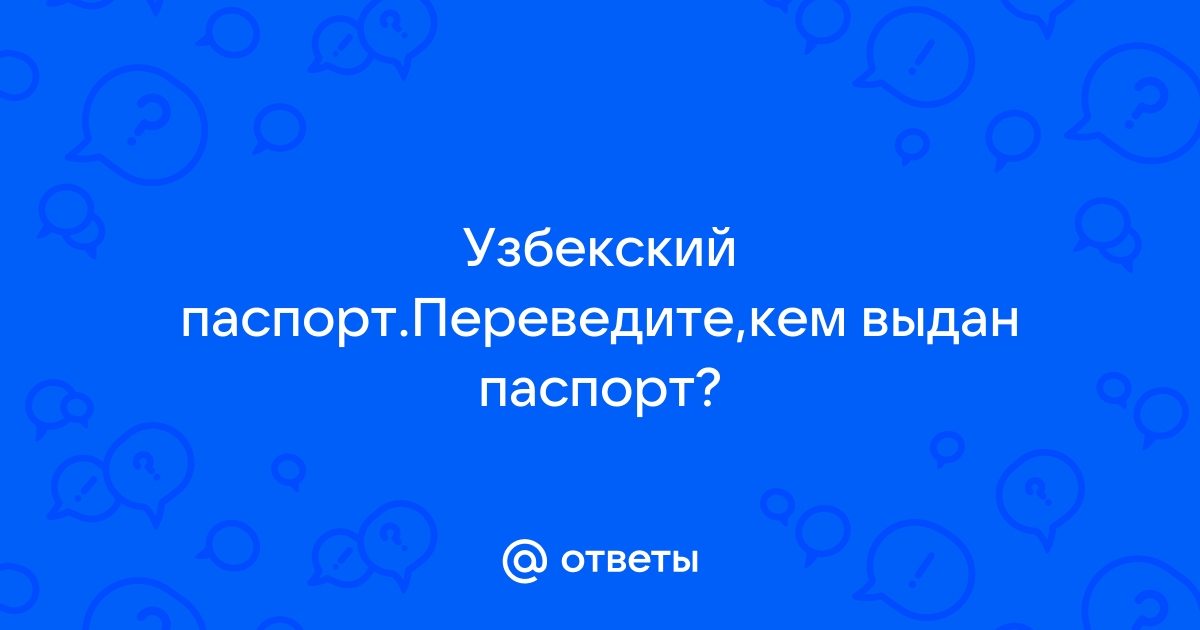 Узбекский паспорт.Переведите,кем выдан паспорт?

@ ответы